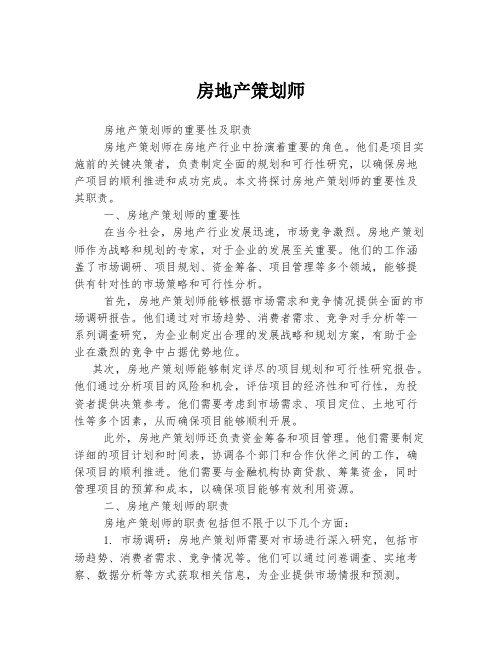 房地产策划师

房地产策划师的重要性及职责

房地产策划师在房地产行业中扮演着重要的角色。他们是项目实施前的关键决策者，负责制定全面的规划和可行性研究，以确保房地产项目的顺利推进和成功完成。本文将探讨房地产策划师的重要性及其职责。

一、房地产策划师的重要性

在当今社会，房地产行业发展迅速，市场竞争激烈。房地产策划师作为战略和规划的专家，对于企业的发展至关重要。他们的工作涵盖了市场调研、项目规划、资金筹备、项目管理等多个领域，能够提供有针对性的市场策略和可行性分析。

首先，房地产策划师能够根据市场需求和竞争情况提供全面的市场调研报告。他们通过对市场趋势、消费者需求、竞争对手分析等一系列调查研究，为企业制定出合理的发展战略和规划方案，有助于企业在激烈的竞争中占据优势地位。

其次，房地产策划师能够制定详尽的项目规划和可行性研究报告。他们通过分析项目的风险和机会，评估项目的经济性和可行性，为投资者提供决策参考。他们需要考虑到市场需求、项目定位、土地可行性等多个因素，从而确保项目能够顺利开展。

此外，房地产策划师还负责资金筹备和项目管理。他们需要制定详细的项目计划和时间表，协调各个部门和合作伙伴之间的工作，确保项目的顺利推进。他们需要与金融机构协商贷款、筹集资金，同时管理项目的预算和成本，以确保项目能够有效利用资源。

二、房地产策划师的职责

房地产策划师的职责包括但不限于以下几个方面：

1. 市场调研：房地产策划师需要对市场进行深入研究，包括市场趋势、消费者需求、竞争情况等。他们可以通过问卷调查、实地考察、数据分析等方式获取相关信息，为企业提供市场情报和预测。